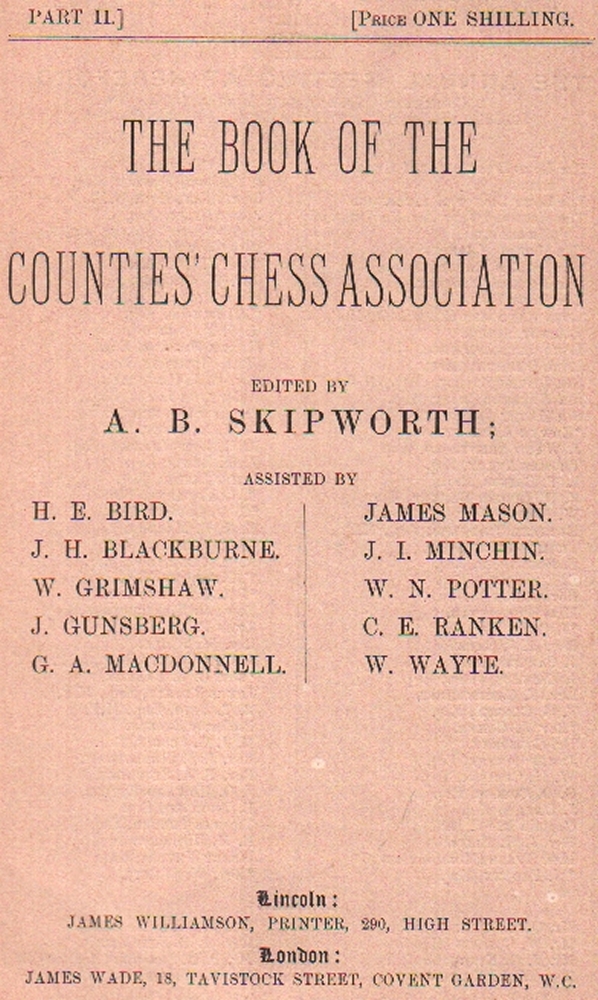 PART II.] [PRICE ONE SHILLING.

THE BOOK OF THE

COUNTIES' CHESS ASSOCIATION

EDITED BY

A. B. SKIPWORTH;

ASSISTED BY

H. E. BIRD.
J. H. BLACKBURNE.
W. GRIMSHAW.
J. GUNSBERG.
G. A. MACDONNELL.

JAMES MASON.
J. I. MINCHIN.
W. N. POTTER.
C. E. RANKEN.
W. WAYTE.

Lincoln:
JAMES WILLIAMSON, PRINTER, 290, HIGH STREET.
London:
JAMES WADE, 18, TAVISTOCK STREET, COVENT GARDEN, W.C.